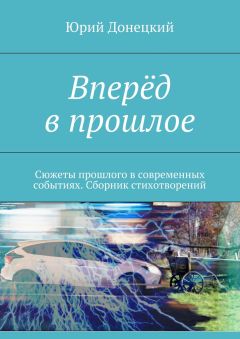 Юрий Донецкий

Вперёд в прошлое

Сюжеты прошлого в современных событиях. Сборник стихотворений